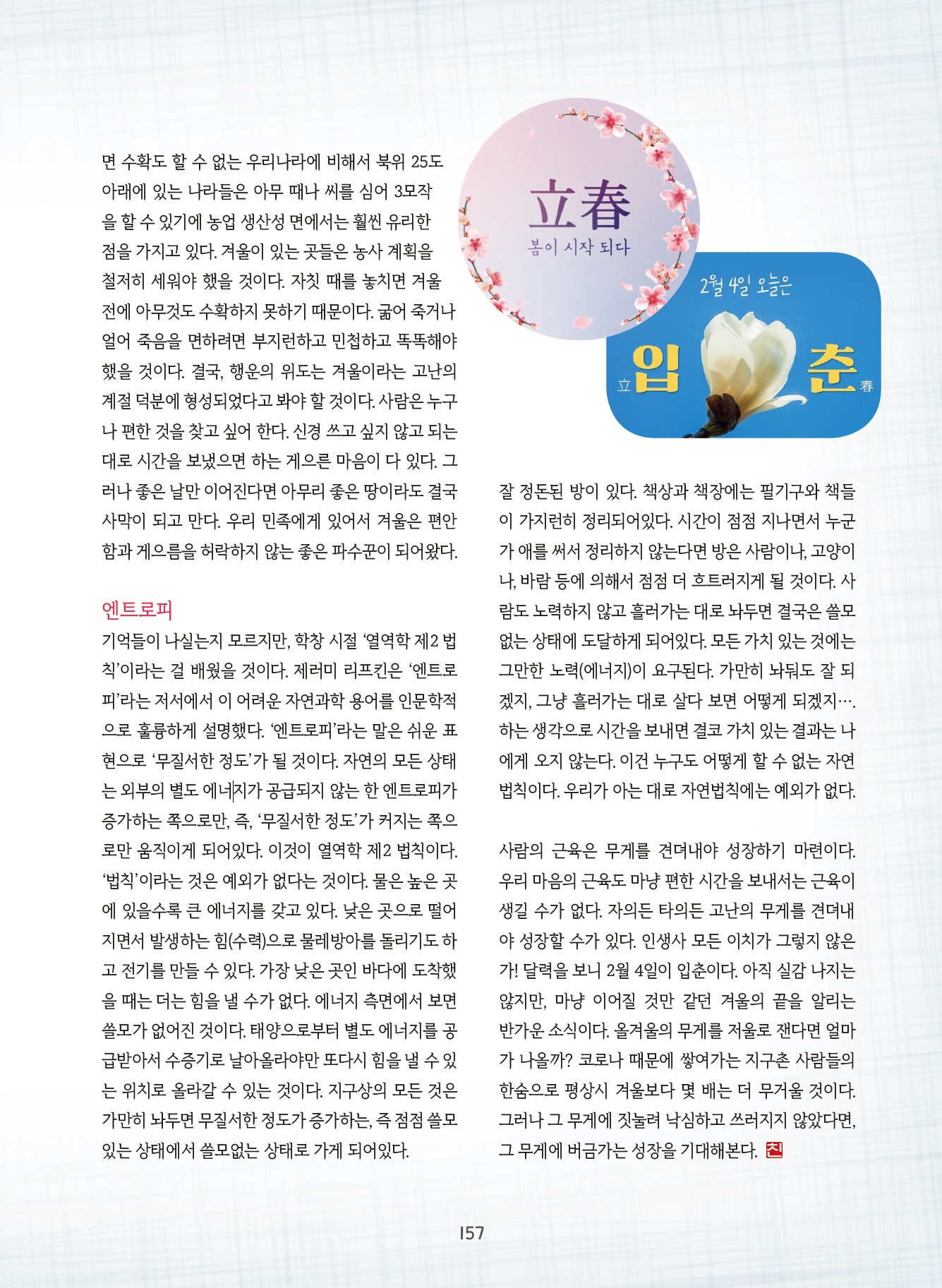 면 수확도 할 수 없는 우리나라에 비해서 북위 25도 아래에 있는 나라들은 아무 때나 씨를 심어 3모작을 할 수 있기에 농업 생산성 면에서는 훨씬 유리한 점을 가지고 있다. 겨울이 있는 곳들은 농사 계획을 철저히 세워야 했을 것이다. 자칫 때를 놓치면 겨울 전에 아무것도 수확하지 못하기 때문이다. 굶어 죽거나 얼어 죽음을 면하려면 부지런하고 민첩하고 똑똑해야 했을 것이다. 결국, 행운의 위도는 겨울이라는 고난의 계절 덕분에 형성되었다고 봐야 할 것이다. 사람은 누구나 편한 것을 찾고 싶어 한다. 신경 쓰고 싶지 않고 되는 대로 시간을 보냈으면 하는 게으른 마음이 다 있다. 그러나 좋은 날만 이어진다면 아무리 좋은 땅이라도 결국 사막이 되고 만다. 우리 민족에게 있어서 겨울은 편안함과 게으름을 허락하지 않는 좋은 파수꾼이 되어왔다.

엔트로피
기억들이 나실는지 모르지만, 학창 시절 '열역학 제2 법칙'이라는 걸 배웠을 것이다. 제러미 리프킨은 '엔트로피'라는 저서에서 이 어려운 자연과학 용어를 인문학적으로 훌륭하게 설명했다. '엔트로피'라는 말은 쉬운 표현으로 '무질서한 정도'가 될 것이다. 자연의 모든 상태는 외부의 별도 에너지가 공급되지 않는 한 엔트로피가 증가하는 쪽으로만, 즉, '무질서한 정도'가 커지는 쪽으로만 움직이게 되어있다. 이것이 열역학 제2 법칙이다. '법칙'이라는 것은 예외가 없다는 것이다. 물은 높은 곳에 있을수록 큰 에너지를 갖고 있다. 낮은 곳으로 떨어지면서 발생하는 힘(수력)으로 물레방아를 돌리기도 하고 전기를 만들 수 있다. 가장 낮은 곳인 바다에 도착했을 때는 더는 힘을 낼 수가 없다. 에너지 측면에서 보면 쓸모가 없어진 것이다. 태양으로부터 별도 에너지를 공급받아서 수증기로 날아올라야만 또다시 힘을 낼 수 있는 위치로 올라갈 수 있는 것이다. 지구상의 모든 것은 가만히 놔두면 무질서한 정도가 증가하는, 즉 점점 쓸모 있는 상태에서 쓸모없는 상태로 가게 되어있다.

立春
봄이 시작 되다

2월 4일 오늘은
立 입 춘 春

잘 정돈된 방이 있다. 책상과 책장에는 필기구와 책들이 가지런히 정리되어있다. 시간이 점점 지나면서 누군가 애를 써서 정리하지 않는다면 방은 사람이나, 고양이나, 바람 등에 의해서 점점 더 흐트러지게 될 것이다. 사람도 노력하지 않고 흘러가는 대로 놔두면 결국은 쓸모없는 상태에 도달하게 되어있다. 모든 가치 있는 것에는 그만한 노력(에너지)이 요구된다. 가만히 놔둬도 잘 되겠지, 그냥 흘러가는 대로 살다 보면 어떻게 되겠지…. 하는 생각으로 시간을 보내면 결코 가치 있는 결과는 나에게 오지 않는다. 이건 누구도 어떻게 할 수 없는 자연법칙이다. 우리가 아는 대로 자연법칙에는 예외가 없다.

사람의 근육은 무게를 견뎌내야 성장하기 마련이다. 우리 마음의 근육도 마냥 편한 시간을 보내서는 근육이 생길 수가 없다. 자의든 타의든 고난의 무게를 견뎌내야 성장할 수가 있다. 인생사 모든 이치가 그렇지 않은가! 달력을 보니 2월 4일이 입춘이다. 아직 실감 나지는 않지만, 마냥 이어질 것만 같던 겨울의 끝을 알리는 반가운 소식이다. 올겨울의 무게를 저울로 잰다면 얼마가 나올까? 코로나 때문에 쌓여가는 지구촌 사람들의 한숨으로 평상시 겨울보다 몇 배는 더 무거울 것이다. 그러나 그 무게에 짓눌려 낙심하고 쓰러지지 않았다면, 그 무게에 버금가는 성장을 기대해본다. 친

157